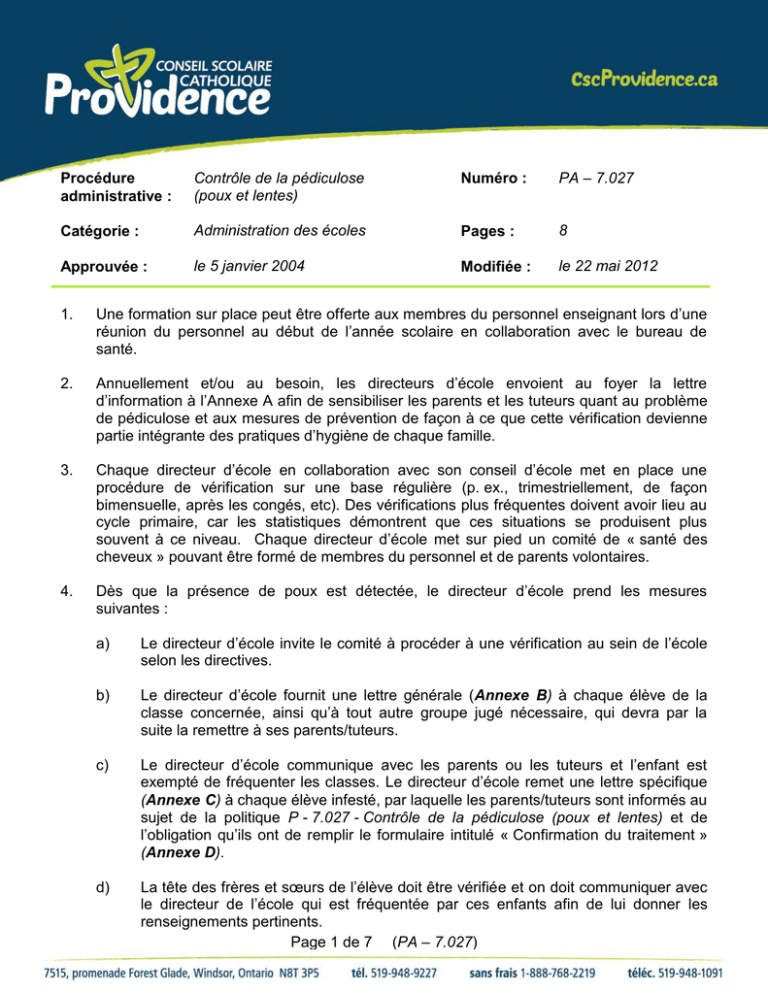 CONSEIL SCOLAIRE CATHOLIQUE
Providence

CscProvidence.ca

Procédure administrative :
Contrôle de la pédiculose (poux et lentes)
Numéro :
PA – 7.027

Catégorie :
Administration des écoles
Pages :
8

Approuvée :
le 5 janvier 2004
Modifiée :
le 22 mai 2012

1. Une formation sur place peut être offerte aux membres du personnel enseignant lors d'une réunion du personnel au début de l'année scolaire en collaboration avec le bureau de santé.

2. Annuellement et/ou au besoin, les directeurs d'école envoient au foyer la lettre d'information à l'Annexe A afin de sensibiliser les parents et les tuteurs quant au problème de pédiculose et aux mesures de prévention de façon à ce que cette vérification devienne partie intégrante des pratiques d'hygiène de chaque famille.

3. Chaque directeur d'école en collaboration avec son conseil d'école met en place une procédure de vérification sur une base régulière (p. ex., trimestriellement, de façon bimensuelle, après les congés, etc). Des vérifications plus fréquentes doivent avoir lieu au cycle primaire, car les statistiques démontrent que ces situations se produisent plus souvent à ce niveau. Chaque directeur d'école met sur pied un comité de « santé des cheveux » pouvant être formé de membres du personnel et de parents volontaires.

4. Dès que la présence de poux est détectée, le directeur d'école prend les mesures suivantes :

a) Le directeur d'école invite le comité à procéder à une vérification au sein de l'école selon les directives.

b) Le directeur d'école fournit une lettre générale (Annexe B) à chaque élève de la classe concernée, ainsi qu'à tout autre groupe jugé nécessaire, qui devra par la suite la remettre à ses parents/tuteurs.

c) Le directeur d'école communique avec les parents ou les tuteurs et l'enfant est exempté de fréquenter les classes. Le directeur d'école remet une lettre spécifique (Annexe C) à chaque élève infesté, par laquelle les parents/tuteurs sont informés au sujet de la politique P - 7.027 - Contrôle de la pédiculose (poux et lentes) et de l'obligation qu'ils ont de remplir le formulaire intitulé « Confirmation du traitement » (Annexe D).

d) La tête des frères et sœurs de l'élève doit être vérifiée et on doit communiquer avec le directeur de l'école qui est fréquentée par ces enfants afin de lui donner les renseignements pertinents.

Page 1 de 7 (PA – 7.027)

7515, promenade Forest Glade, Windsor, Ontario N8T 3P5 tél. 519-948-9227 sans frais 1-888-768-2219 téléc. 519-948-1091